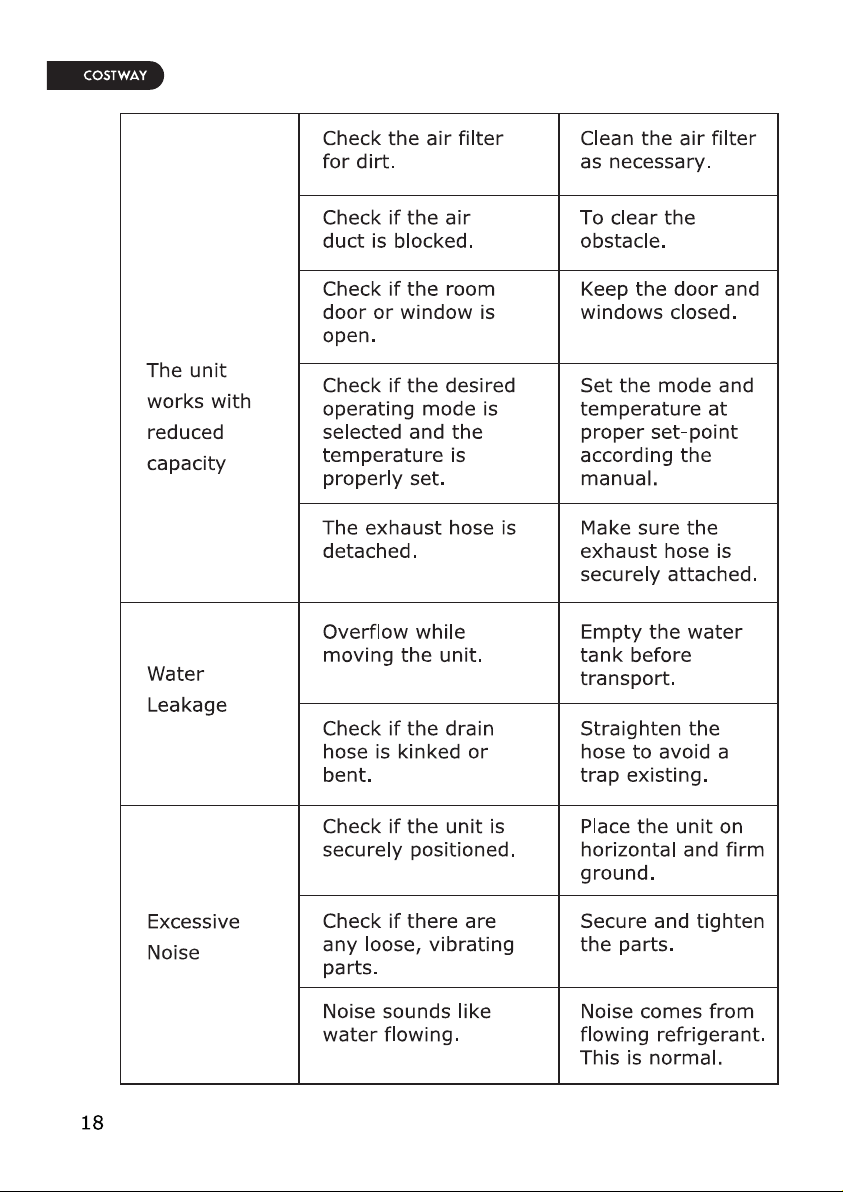 COSTWAY

| | | |
|---|---|---|
| The unit works with reduced capacity | Check the air filter for dirt. | Clean the air filter as necessary. |
| | Check if the air duct is blocked. | To clear the obstacle. |
| | Check if the room door or window is open. | Keep the door and windows closed. |
| | Check if the desired operating mode is selected and the temperature is properly set. | Set the mode and temperature at proper set-point according the manual. |
| | The exhaust hose is detached. | Make sure the exhaust hose is securely attached. |
| Water Leakage | Overflow while moving the unit. | Empty the water tank before transport. |
| | Check if the drain hose is kinked or bent. | Straighten the hose to avoid a trap existing. |
| Excessive Noise | Check if the unit is securely positioned. | Place the unit on horizontal and firm ground. |
| | Check if there are any loose, vibrating parts. | Secure and tighten the parts. |
| | Noise sounds like water flowing. | Noise comes from flowing refrigerant. This is normal. |

18